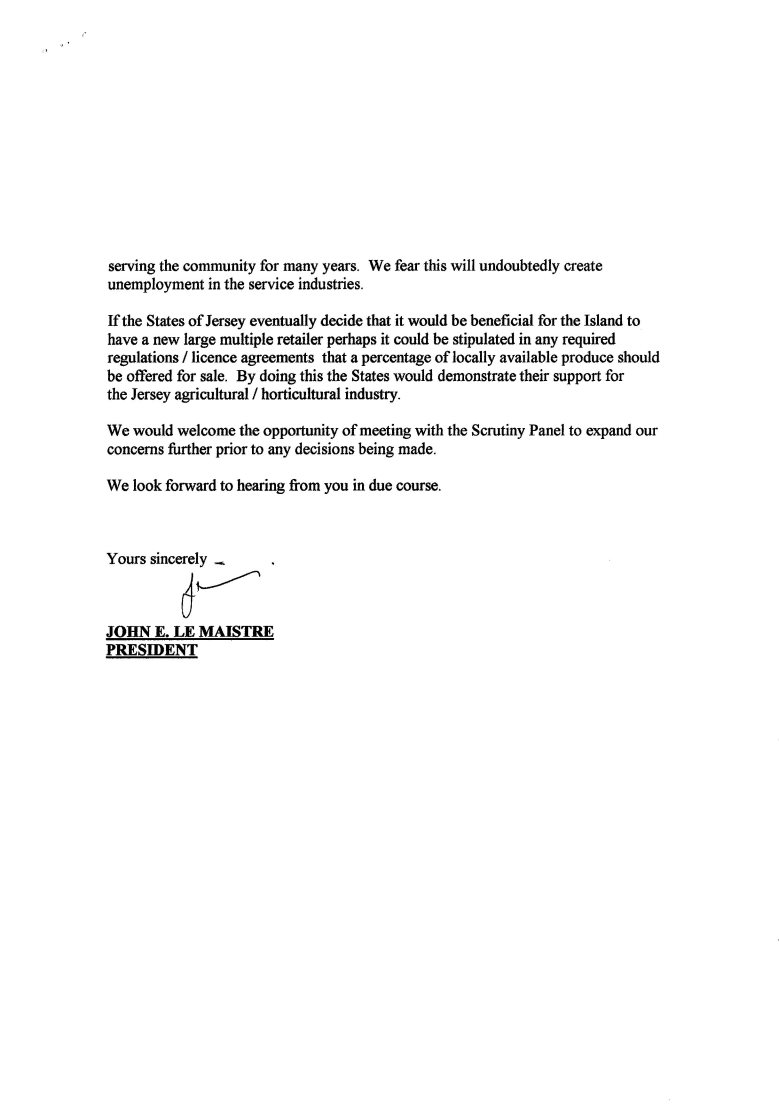 serving the community for many years. We fear this will undoubtedly create unemployment in the service industries.

If the States of Jersey eventually decide that it would be beneficial for the Island to have a new large multiple retailer perhaps it could be stipulated in any required regulations / licence agreements that a percentage of locally available produce should be offered for sale. By doing this the States would demonstrate their support for the Jersey agricultural / horticultural industry.

We would welcome the opportunity of meeting with the Scrutiny Panel to expand our concerns further prior to any decisions being made.

We look forward to hearing from you in due course.

Yours sincerely

JOHN E. LE MAISTRE
PRESIDENT